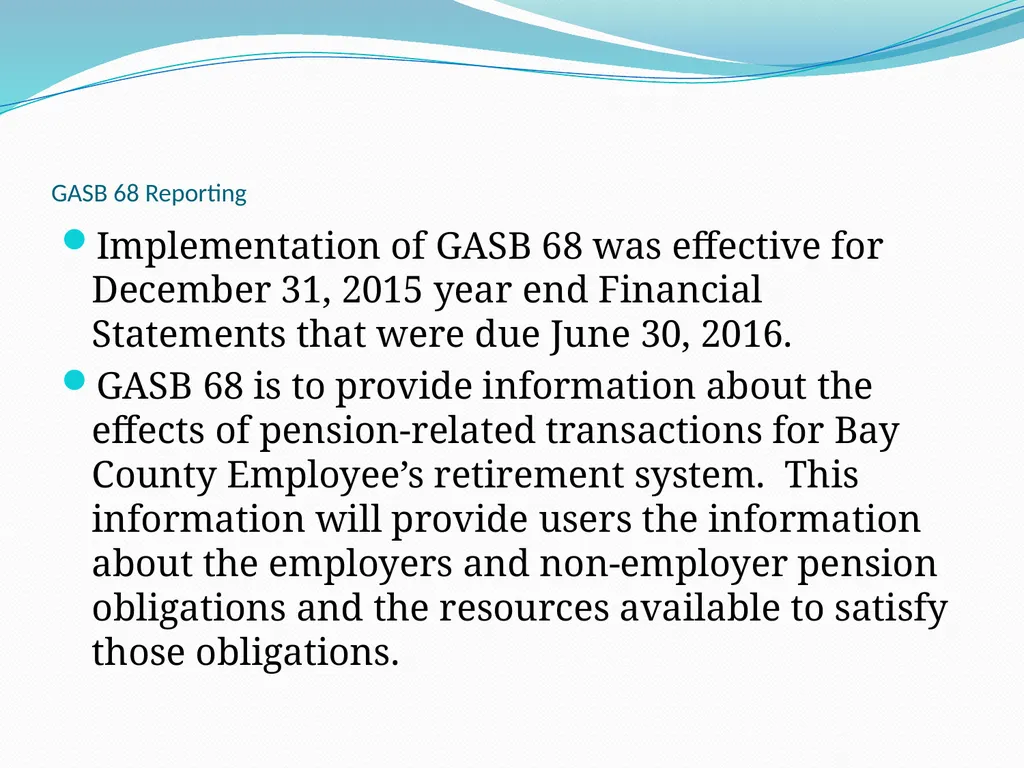 GASB 68 Reporting

Implementation of GASB 68 was effective for December 31, 2015 year end Financial Statements that were due June 30, 2016.

GASB 68 is to provide information about the effects of pension-related transactions for Bay County Employee’s retirement system.  This information will provide users the information about the employers and non-employer pension obligations and the resources available to satisfy those obligations.